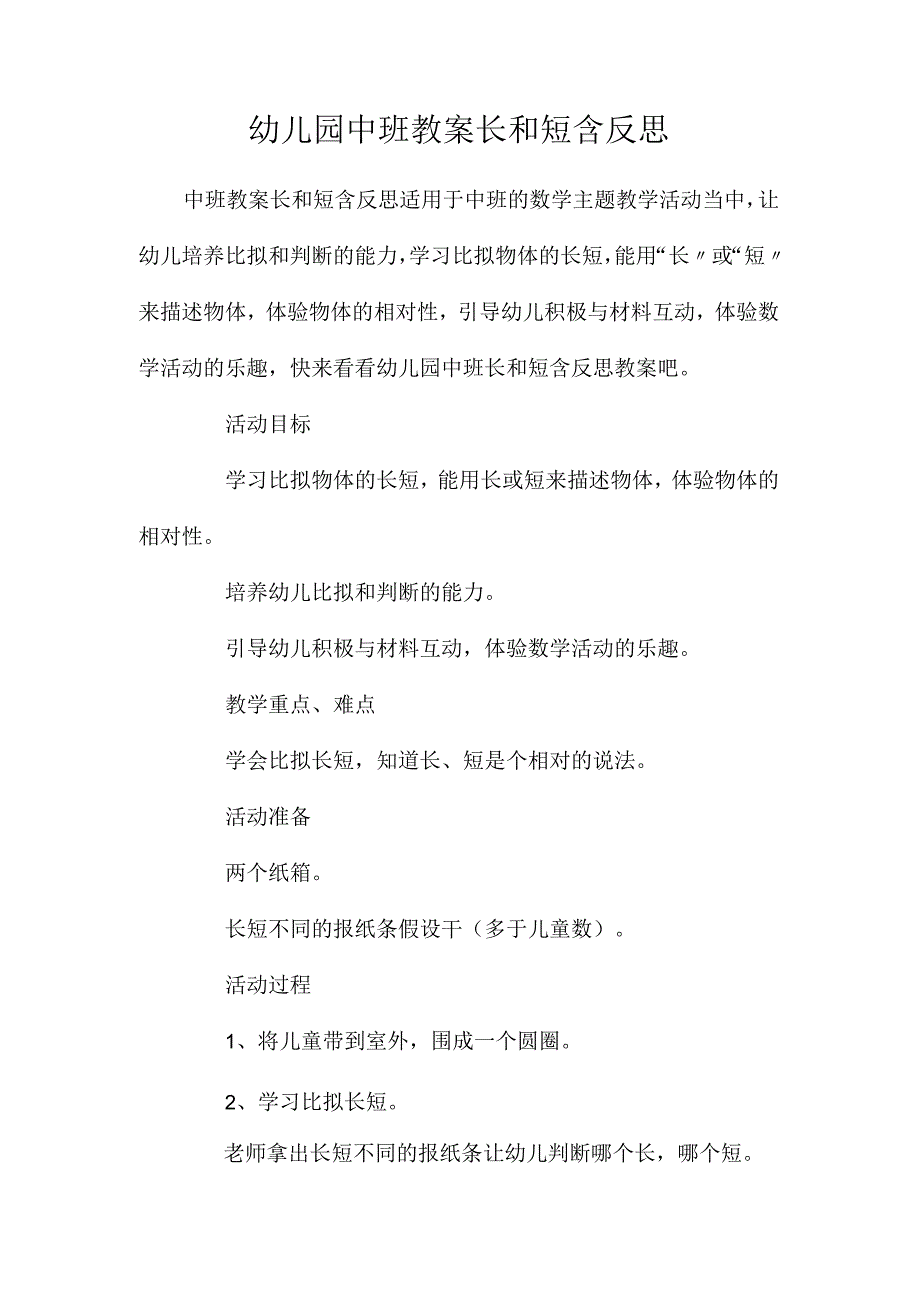 幼儿园中班教案长和短含反思

中班教案长和短含反思适用于中班的数学主题教学活动当中，让幼儿培养比拟和判断的能力，学习比拟物体的长短，能用“长〃或“短〃来描述物体，体验物体的相对性，引导幼儿积极与材料互动，体验数学活动的乐趣，快来看看幼儿园中班长和短含反思教案吧。

活动目标

学习比拟物体的长短，能用长或短来描述物体，体验物体的相对性。

培养幼儿比拟和判断的能力。

引导幼儿积极与材料互动，体验数学活动的乐趣。

教学重点、难点

学会比拟长短，知道长、短是个相对的说法。

活动准备

两个纸箱。

长短不同的报纸条假设干（多于儿童数）。

活动过程

1、将儿童带到室外，围成一个圆圈。

2、学习比拟长短。

老师拿出长短不同的报纸条让幼儿判断哪个长，哪个短。